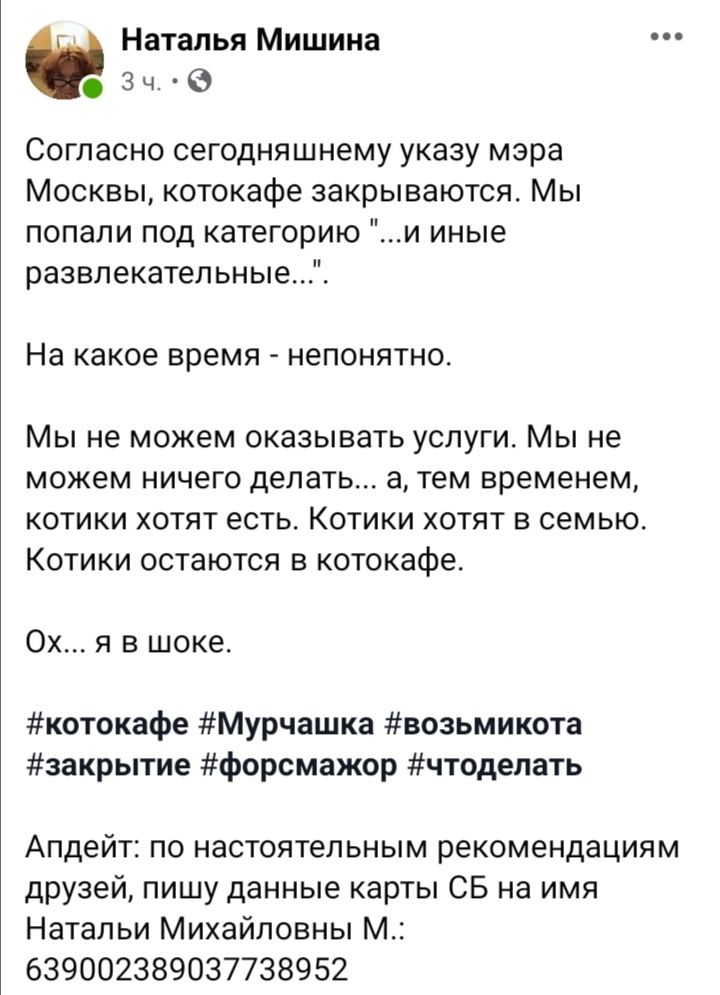 Наталья Мишина
3 ч. · 

Согласно сегодняшнему указу мэра Москвы, котокафе закрываются. Мы попали под категорию "...и иные развлекательные...".

На какое время - непонятно.

Мы не можем оказывать услуги. Мы не можем ничего делать... а, тем временем, котики хотят есть. Котики хотят в семью. Котики остаются в котокафе.

Ох... я в шоке.

#котокафе #Мурчашка #возьмикота #закрытие #форсмажор #чтоделать

Апдейт: по настоятельным рекомендациям друзей, пишу данные карты СБ на имя Натальи Михайловны М.: 639002389037738952